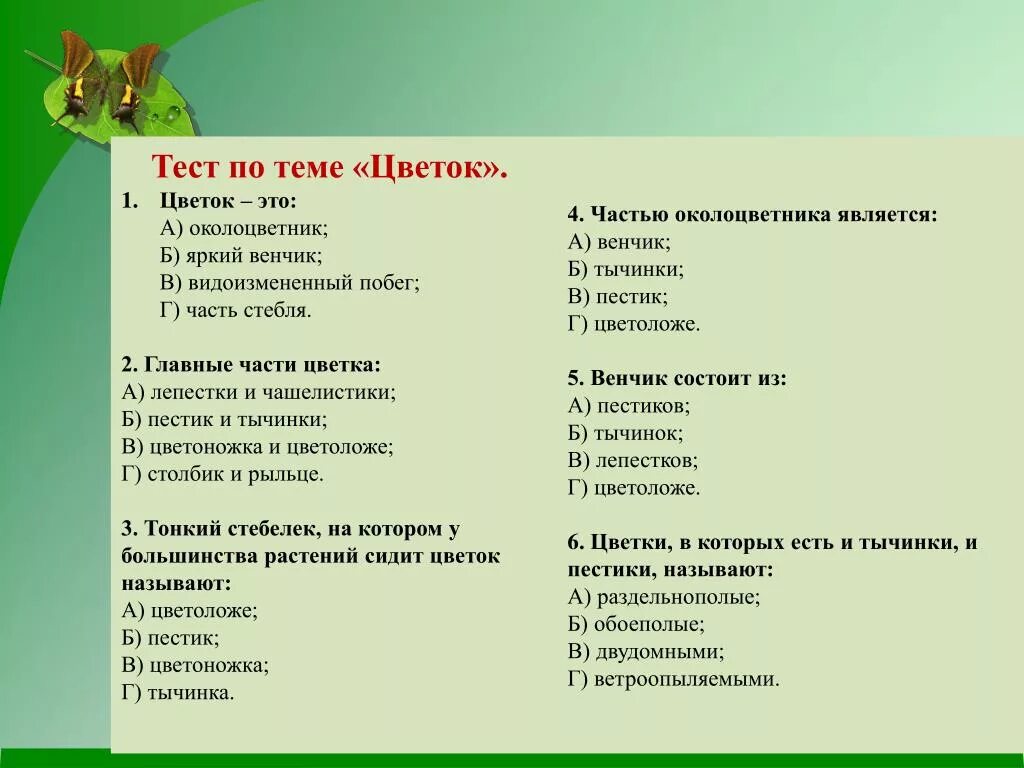 Тест по теме «Цветок».

1. Цветок – это:
А) околоцветник;
Б) яркий венчик;
В) видоизмененный побег;
Г) часть стебля.

2. Главные части цветка:
А) лепестки и чашелистики;
Б) пестик и тычинки;
В) цветоножка и цветоложе;
Г) столбик и рыльце.

3. Тонкий стебелек, на котором у большинства растений сидит цветок называют:
А) цветоложе;
Б) пестик;
В) цветоножка;
Г) тычинка.

4. Частью околоцветника является:
А) венчик;
Б) тычинки;
В) пестик;
Г) цветоложе.

5. Венчик состоит из:
А) пестиков;
Б) тычинок;
В) лепестков;
Г) цветоложе.

6. Цветки, в которых есть и тычинки, и пестики, называют:
А) раздельнополые;
Б) обоеполые;
В) двудомными;
Г) ветроопыляемыми.